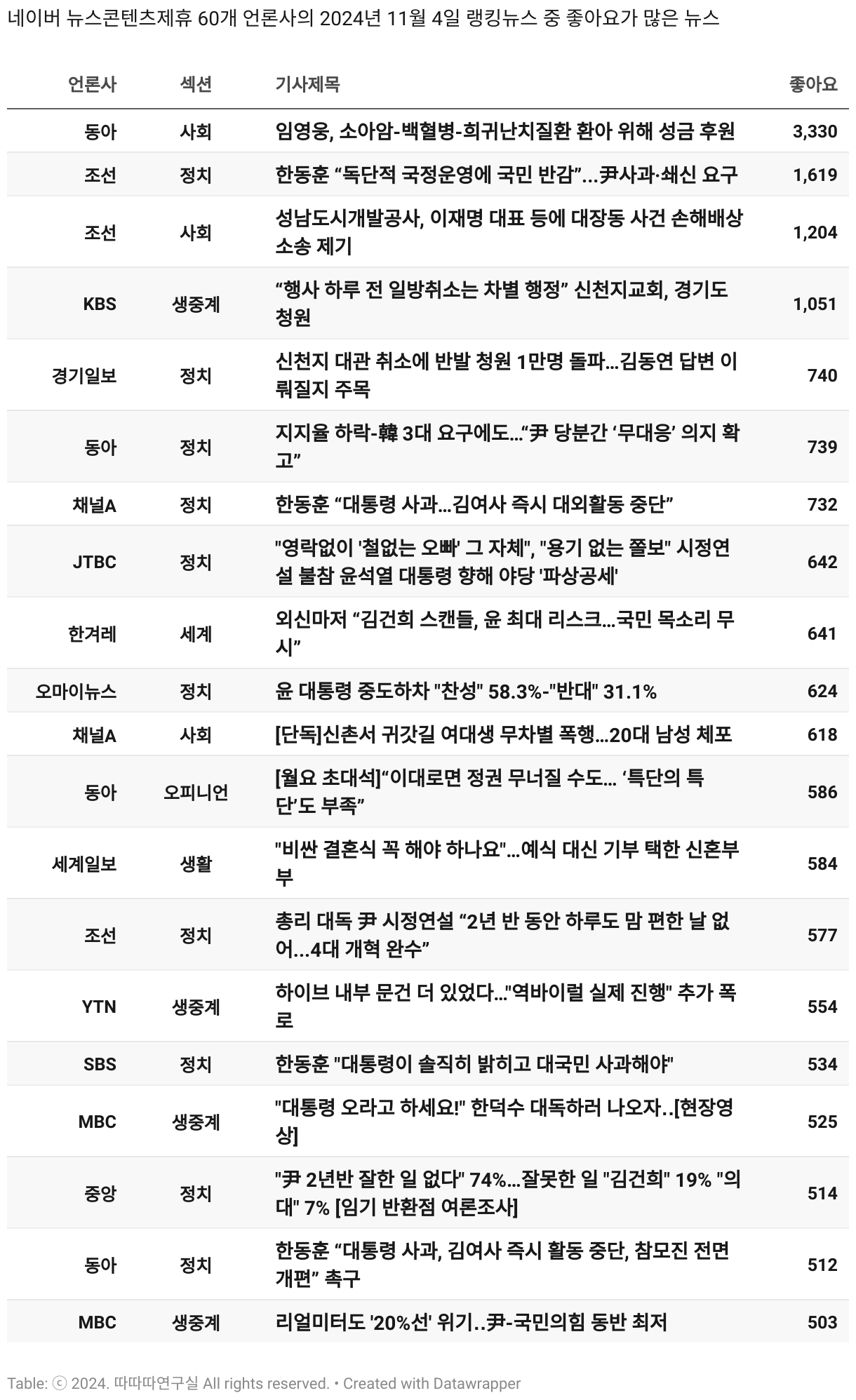 네이버 뉴스콘텐츠제휴 60개 언론사의 2024년 11월 4일 랭킹뉴스 중 좋아요가 많은 뉴스

| 언론사 | 섹션 | 기사제목 | 좋아요 |
|---|---|---|---|
| 동아 | 사회 | 임영웅, 소아암-백혈병-희귀난치질환 환아 위해 성금 후원 | 3,330 |
| 조선 | 정치 | 한동훈 “독단적 국정운영에 국민 반감”...尹사과·쇄신 요구 | 1,619 |
| 조선 | 사회 | 성남도시개발공사, 이재명 대표 등에 대장동 사건 손해배상 소송 제기 | 1,204 |
| KBS | 생중계 | “행사 하루 전 일방취소는 차별 행정” 신천지교회, 경기도 청원 | 1,051 |
| 경기일보 | 정치 | 신천지 대관 취소에 반발 청원 1만명 돌파...김동연 답변 이뤄질지 주목 | 740 |
| 동아 | 정치 | 지지율 하락-韓 3대 요구에도...“尹 당분간 ‘무대응’ 의지 확고” | 739 |
| 채널A | 정치 | 한동훈 “대통령 사과...김여사 즉시 대외활동 중단” | 732 |
| JTBC | 정치 | "영락없이 '철없는 오빠' 그 자체", "용기 없는 쫄보" 시정연설 불참 윤석열 대통령 향해 야당 '파상공세' | 642 |
| 한겨레 | 세계 | 외신마저 “김건희 스캔들, 윤 최대 리스크...국민 목소리 무시” | 641 |
| 오마이뉴스 | 정치 | 윤 대통령 중도하차 "찬성" 58.3%-"반대" 31.1% | 624 |
| 채널A | 사회 | [단독]신촌서 귀갓길 여대생 무차별 폭행...20대 남성 체포 | 618 |
| 동아 | 오피니언 | [월요 초대석]“이대로면 정권 무너질 수도... ‘특단의 특단’도 부족” | 586 |
| 세계일보 | 생활 | "비싼 결혼식 꼭 해야 하나요"...예식 대신 기부 택한 신혼부부 | 584 |
| 조선 | 정치 | 총리 대독 尹 시정연설 “2년 반 동안 하루도 맘 편한 날 없어...4대 개혁 완수” | 577 |
| YTN | 생중계 | 하이브 내부 문건 더 있었다..."역바이럴 실제 진행" 추가 폭로 | 554 |
| SBS | 정치 | 한동훈 "대통령이 솔직히 밝히고 대국민 사과해야" | 534 |
| MBC | 생중계 | "대통령 오라고 하세요!" 한덕수 대독하러 나오자..[현장영상] | 525 |
| 중앙 | 정치 | "尹 2년반 잘한 일 없다" 74%...잘못한 일 "김건희" 19% "의대" 7% [임기 반환점 여론조사] | 514 |
| 동아 | 정치 | 한동훈 “대통령 사과, 김여사 즉시 활동 중단, 참모진 전면 개편” 촉구 | 512 |
| MBC | 생중계 | 리얼미터도 '20%선' 위기..尹-국민의힘 동반 최저 | 503 |

Table: ⓒ 2024. 따따따연구실 All rights reserved. • Created with Datawrapper